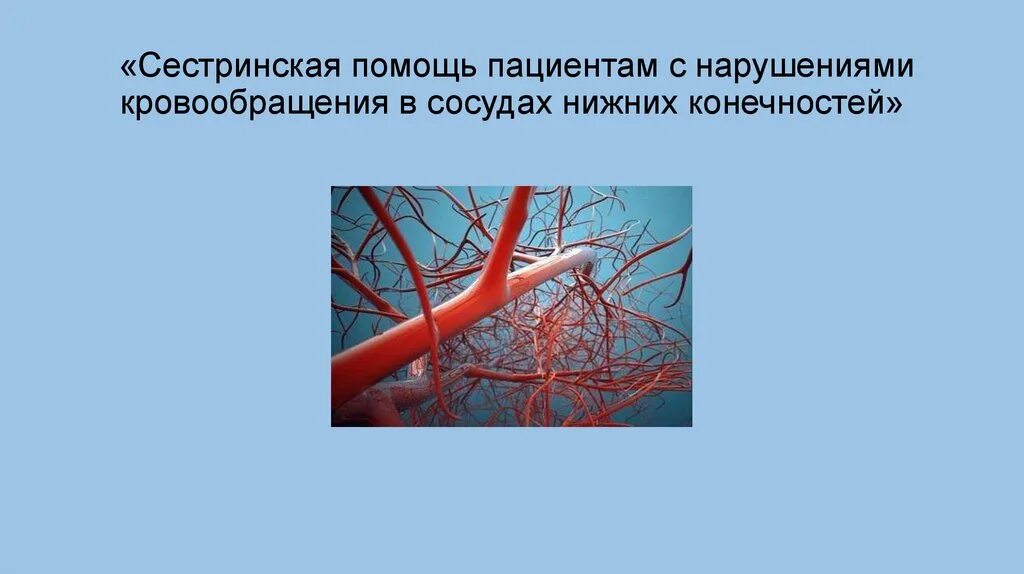 «Сестринская помощь пациентам с нарушениями кровообращения в сосудах нижних конечностей»